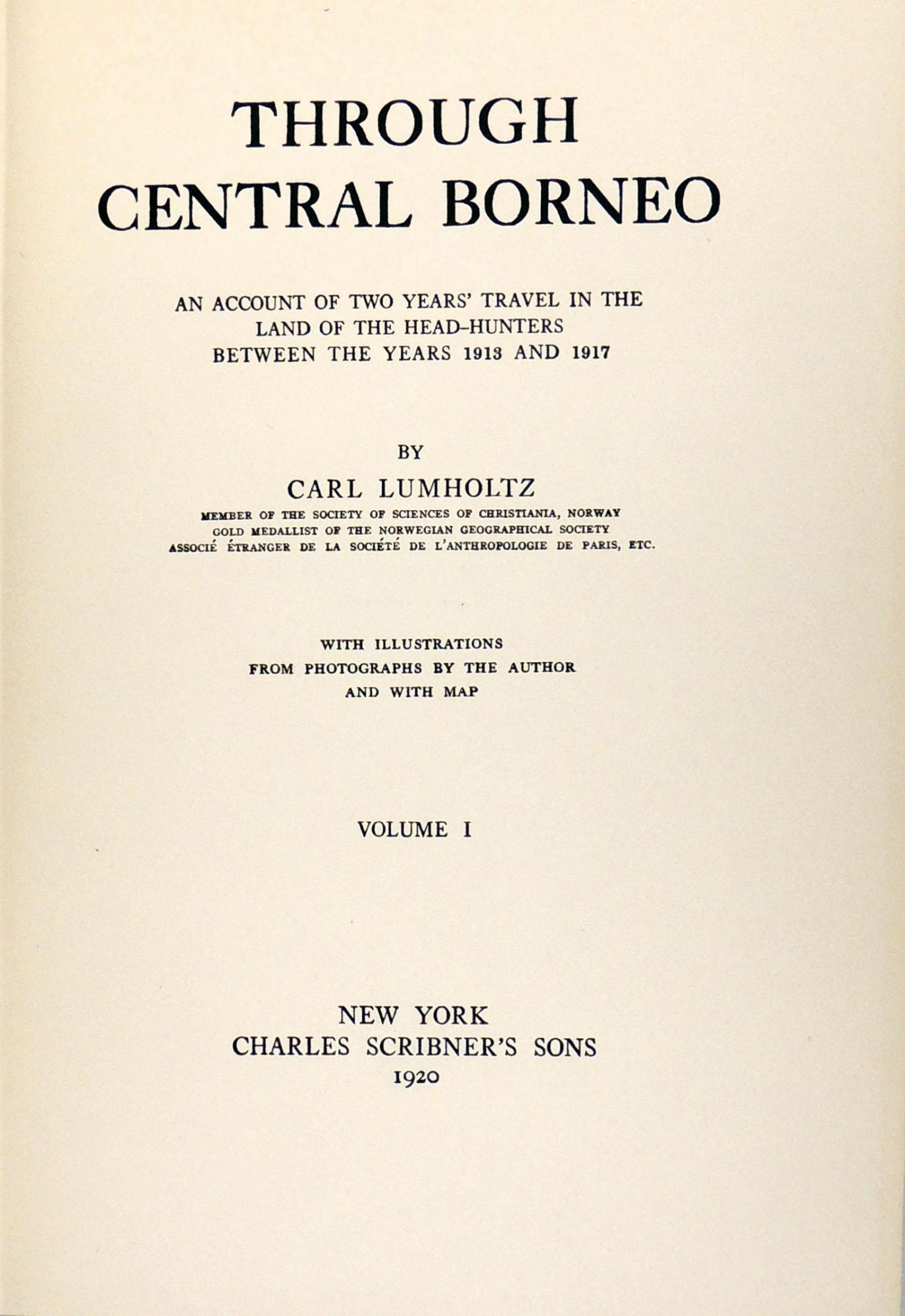 THROUGH CENTRAL BORNEO

AN ACCOUNT OF TWO YEARS' TRAVEL IN THE LAND OF THE HEAD-HUNTERS BETWEEN THE YEARS 1913 AND 1917

BY

CARL LUMHOLTZ

MEMBER OF THE SOCIETY OF SCIENCES OF CHRISTIANIA, NORWAY
GOLD MEDALLIST OF THE NORWEGIAN GEOGRAPHICAL SOCIETY
ASSOCIÉ ÉTRANGER DE LA SOCIÉTÉ DE L'ANTHROPOLOGIE DE PARIS, ETC.

WITH ILLUSTRATIONS FROM PHOTOGRAPHS BY THE AUTHOR AND WITH MAP

VOLUME I

NEW YORK
CHARLES SCRIBNER'S SONS
1920